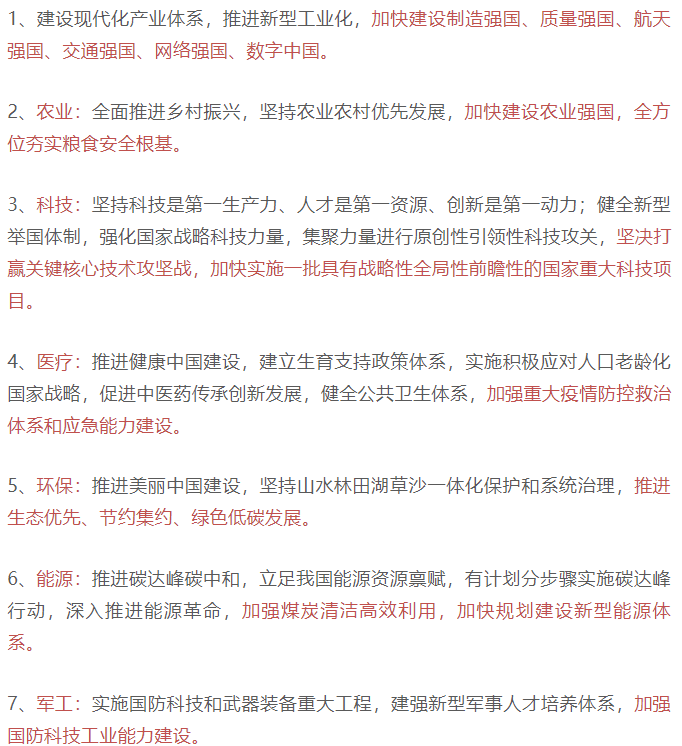 1、建设现代化产业体系，推进新型工业化，加快建设制造强国、质量强国、航天强国、交通强国、网络强国、数字中国。

2、农业：全面推进乡村振兴，坚持农业农村优先发展，加快建设农业强国，全方位夯实粮食安全根基。

3、科技：坚持科技是第一生产力、人才是第一资源、创新是第一动力；健全新型举国体制，强化国家战略科技力量，集聚力量进行原创性引领性科技攻关，坚决打赢关键核心技术攻坚战，加快实施一批具有战略性全局性前瞻性的国家重大科技项目。

4、医疗：推进健康中国建设，建立生育支持政策体系，实施积极应对人口老龄化国家战略，促进中医药传承创新发展，健全公共卫生体系，加强重大疫情防控救治体系和应急能力建设。

5、环保：推进美丽中国建设，坚持山水林田湖草沙一体化保护和系统治理，推进生态优先、节约集约、绿色低碳发展。

6、能源：推进碳达峰碳中和，立足我国能源资源禀赋，有计划分步骤实施碳达峰行动，深入推进能源革命，加强煤炭清洁高效利用，加快规划建设新型能源体系。

7、军工：实施国防科技和武器装备重大工程，建强新型军事人才培养体系，加强国防科技工业能力建设。